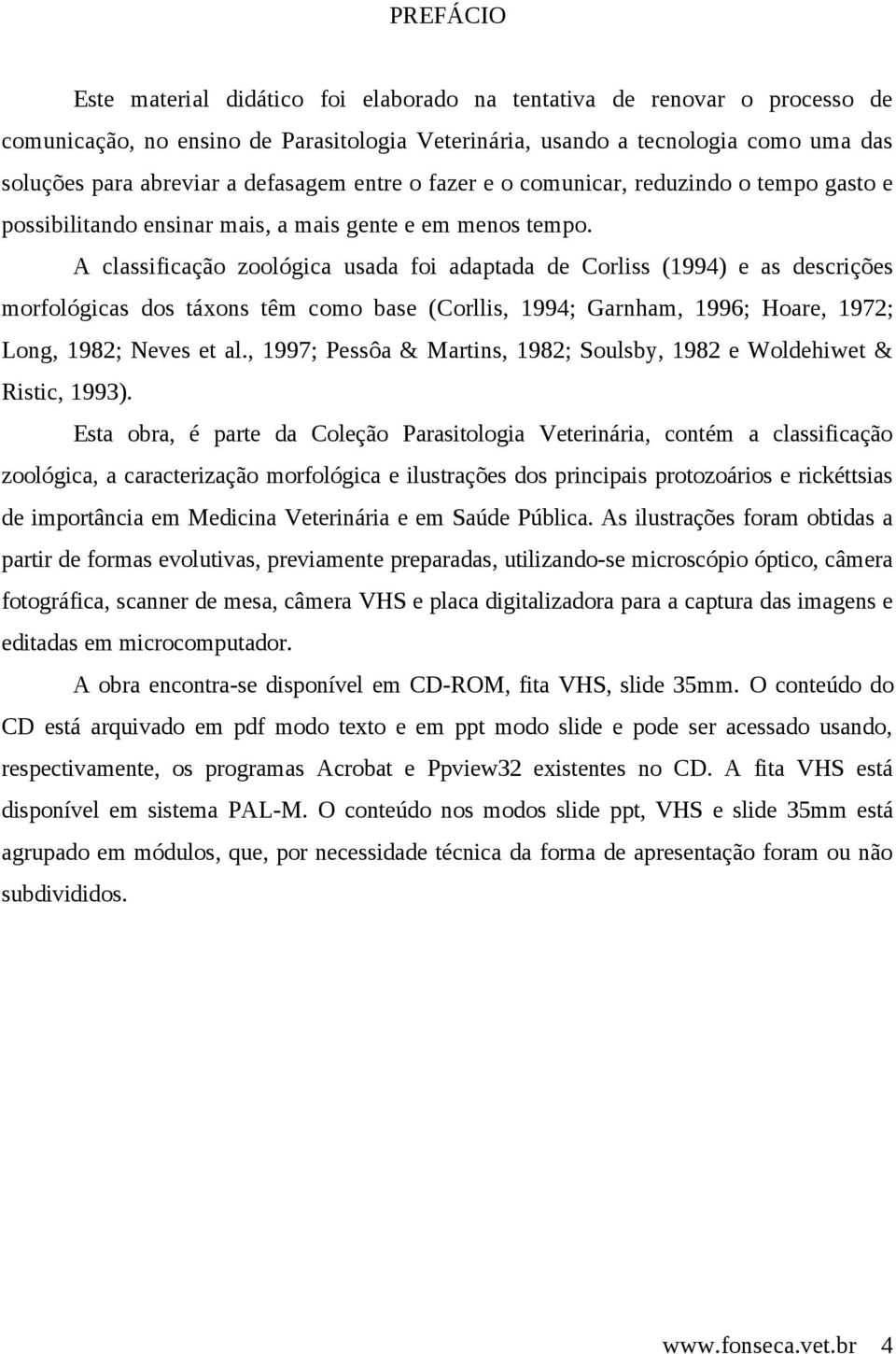 PREFÁCIO

Este material didático foi elaborado na tentativa de renovar o processo de comunicação, no ensino de Parasitologia Veterinária, usando a tecnologia como uma das soluções para abreviar a defasagem entre o fazer e o comunicar, reduzindo o tempo gasto e possibilitando ensinar mais, a mais gente e em menos tempo.

A classificação zoológica usada foi adaptada de Corliss (1994) e as descrições morfológicas dos táxons têm como base (Corllis, 1994; Garnham, 1996; Hoare, 1972; Long, 1982; Neves et al., 1997; Pessôa & Martins, 1982; Soulsby, 1982 e Woldehiwet & Ristic, 1993).

Esta obra, é parte da Coleção Parasitologia Veterinária, contém a classificação zoológica, a caracterização morfológica e ilustrações dos principais protozoários e rickéttsias de importância em Medicina Veterinária e em Saúde Pública. As ilustrações foram obtidas a partir de formas evolutivas, previamente preparadas, utilizando-se microscópio óptico, câmera fotográfica, scanner de mesa, câmera VHS e placa digitalizadora para a captura das imagens e editadas em microcomputador.

A obra encontra-se disponível em CD-ROM, fita VHS, slide 35mm. O conteúdo do CD está arquivado em pdf modo texto e em ppt modo slide e pode ser acessado usando, respectivamente, os programas Acrobat e Ppview32 existentes no CD. A fita VHS está disponível em sistema PAL-M. O conteúdo nos modos slide ppt, VHS e slide 35mm está agrupado em módulos, que, por necessidade técnica da forma de apresentação foram ou não subdivididos.

www.fonseca.vet.br 4